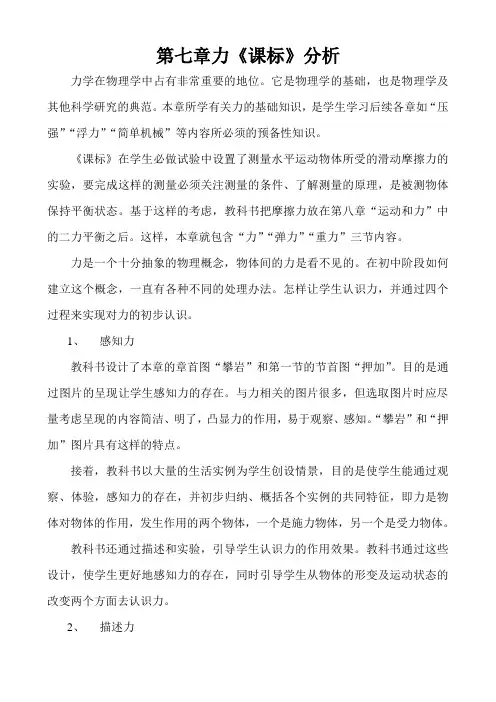 第七章力《课标》分析

力学在物理学中占有非常重要的地位。它是物理学的基础，也是物理学及其他科学研究的典范。本章所学有关力的基础知识，是学生学习后续各章如“压强”“浮力”“简单机械”等内容所必须的预备性知识。

《课标》在学生必做试验中设置了测量水平运动物体所受的滑动摩擦力的实验，要完成这样的测量必须关注测量的条件、了解测量的原理，是被测物体保持平衡状态。基于这样的考虑，教科书把摩擦力放在第八章“运动和力”中的二力平衡之后。这样，本章就包含“力”“弹力”“重力”三节内容。

力是一个十分抽象的物理概念，物体间的力是看不见的。在初中阶段如何建立这个概念，一直有各种不同的处理办法。怎样让学生认识力，并通过四个过程来实现对力的初步认识。

1、 感知力

教科书设计了本章的章首图“攀岩”和第一节的节首图“押加”。目的是通过图片的呈现让学生感知力的存在。与力相关的图片很多，但选取图片时应尽量考虑呈现的内容简洁、明了，凸显力的作用，易于观察、感知。“攀岩”和“押加”图片具有这样的特点。

接着，教科书以大量的生活实例为学生创设情景，目的是使学生能通过观察、体验，感知力的存在，并初步归纳、概括各个实例的共同特征，即力是物体对物体的作用，发生作用的两个物体，一个是施力物体，另一个是受力物体。

教科书还通过描述和实验，引导学生认识力的作用效果。教科书通过这些设计，使学生更好地感知力的存在，同时引导学生从物体的形变及运动状态的改变两个方面去认识力。

2、 描述力